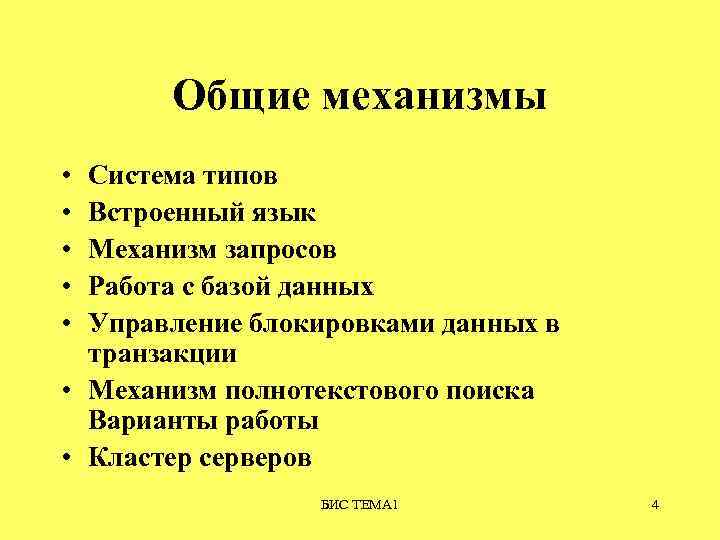 Общие механизмы

• Система типов
• Встроенный язык
• Механизм запросов
• Работа с базой данных
• Управление блокировками данных в транзакции
• Механизм полнотекстового поиска Варианты работы
• Кластер серверов

БИС ТЕМА1

4